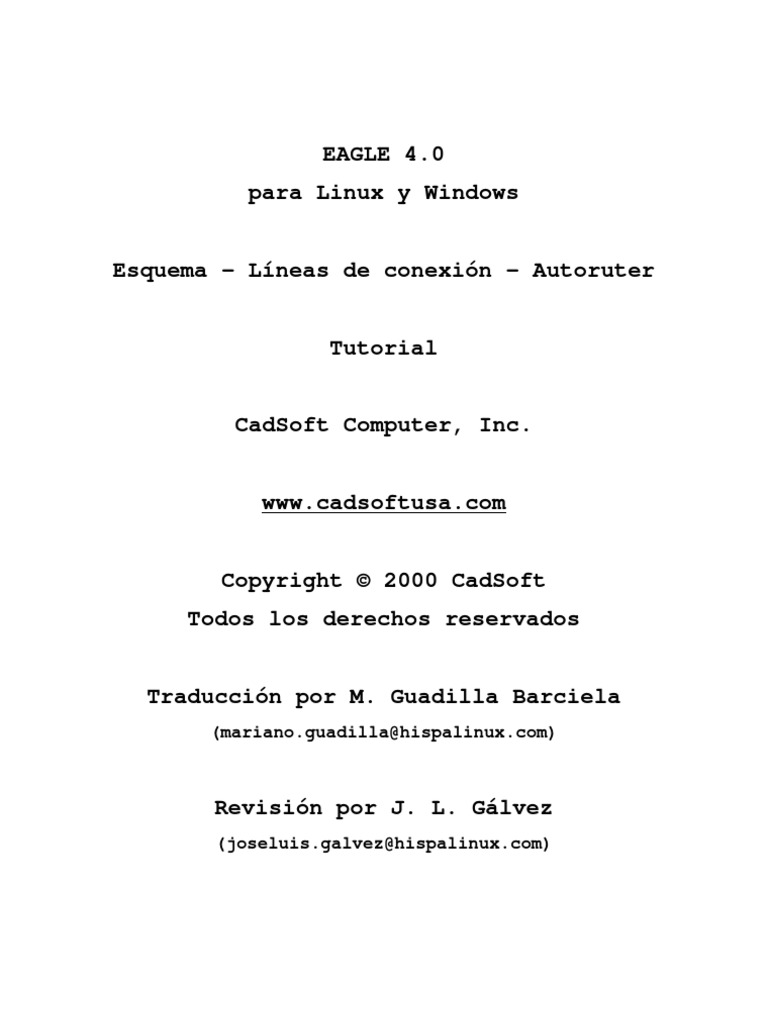 EAGLE 4.0
para Linux y Windows

Esquema – Líneas de conexión – Autoruter

Tutorial

CadSoft Computer, Inc.

www.cadsoftusa.com

Copyright © 2000 CadSoft
Todos los derechos reservados

Traducción por M. Guadilla Barciela
(mariano.guadilla@hispalinux.com)

Revisión por J. L. Gálvez
(joseluis.galvez@hispalinux.com)